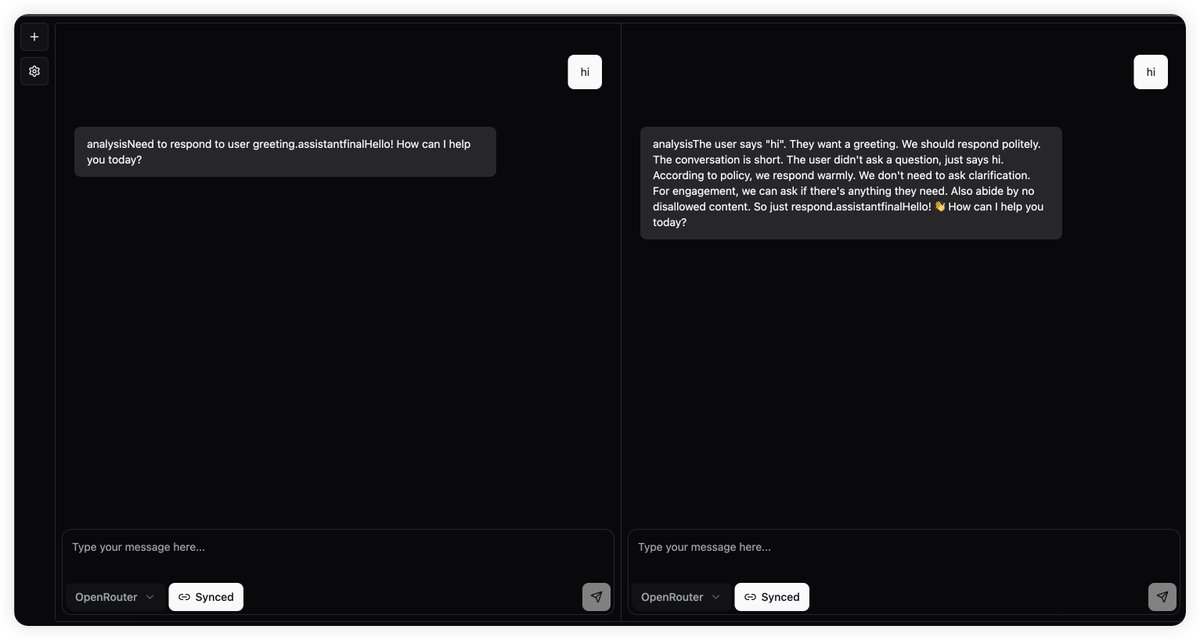 +

hi

analysisNeed to respond to user greeting.assistantfinalHello! How can I help you today?

Type your message here...

OpenRouter

Synced

hi

analysisThe user says "hi". They want a greeting. We should respond politely. The conversation is short. The user didn't ask a question, just says hi. According to policy, we respond warmly. We don't need to ask clarification. For engagement, we can ask if there's anything they need. Also abide by no disallowed content. So just respond.assistantfinalHello! 👋 How can I help you today?

Type your message here...

OpenRouter

Synced